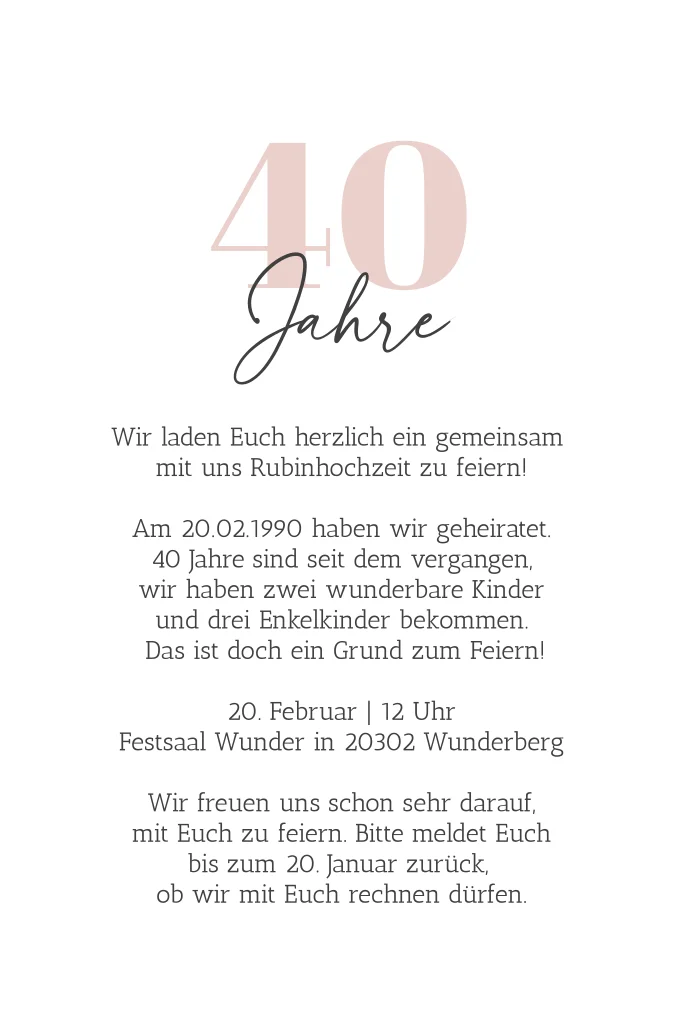 40

Jahre

Wir laden Euch herzlich ein gemeinsam
mit uns Rubinhochzeit zu feiern!

Am 20.02.1990 haben wir geheiratet.
40 Jahre sind seit dem vergangen,
wir haben zwei wunderbare Kinder
und drei Enkelkinder bekommen.
Das ist doch ein Grund zum Feiern!

20. Februar | 12 Uhr
Festsaal Wunder in 20302 Wunderberg

Wir freuen uns schon sehr darauf,
mit Euch zu feiern. Bitte meldet Euch
bis zum 20. Januar zurück,
ob wir mit Euch rechnen dürfen.